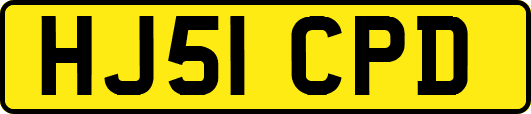 HJ51 CPD